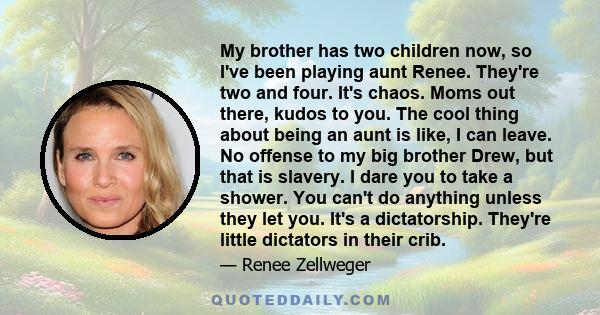 My brother has two children now, so I've been playing aunt Renee. They're two and four. It's chaos. Moms out there, kudos to you. The cool thing about being an aunt is like, I can leave. No offense to my big brother Drew, but that is slavery. I dare you to take a shower. You can't do anything unless they let you. It's a dictatorship. They're little dictators in their crib.

— Renee Zellweger

QUOTEDDAILY.COM